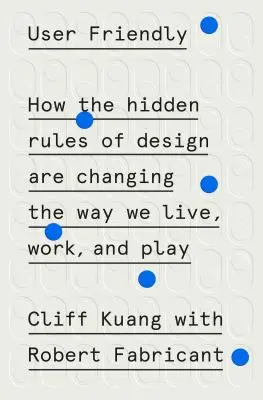 User Friendly

How the hidden rules of design are changing the way we live, work, and play

Cliff Kuang with Robert Fabricant